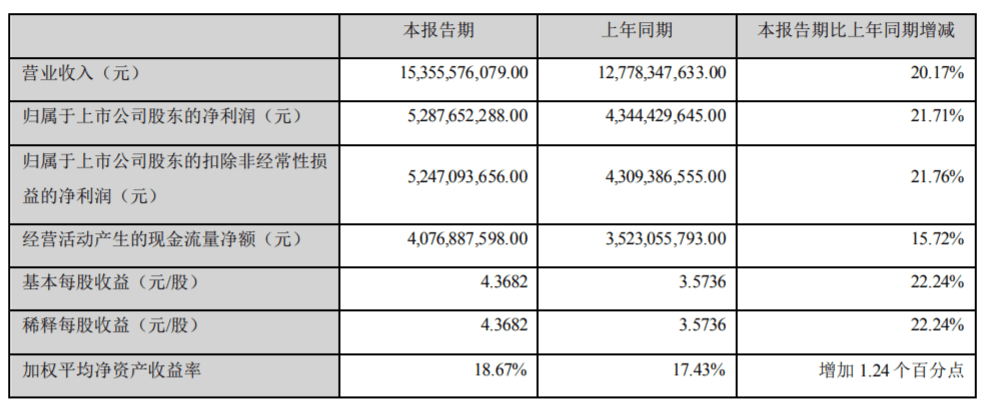 | | 本报告期 | 上年同期 | 本报告期比上年同期增减 |
|---|---|---|---|
| 营业收入（元） | 15,355,576,079.00 | 12,778,347,633.00 | 20.17% |
| 归属于上市公司股东的净利润（元） | 5,287,652,288.00 | 4,344,429,645.00 | 21.71% |
| 归属于上市公司股东的扣除非经常性损益的净利润（元） | 5,247,093,656.00 | 4,309,386,555.00 | 21.76% |
| 经营活动产生的现金流量净额（元） | 4,076,887,598.00 | 3,523,055,793.00 | 15.72% |
| 基本每股收益（元/股） | 4.3682 | 3.5736 | 22.24% |
| 稀释每股收益（元/股） | 4.3682 | 3.5736 | 22.24% |
| 加权平均净资产收益率 | 18.67% | 17.43% | 增加 1.24 个百分点 |